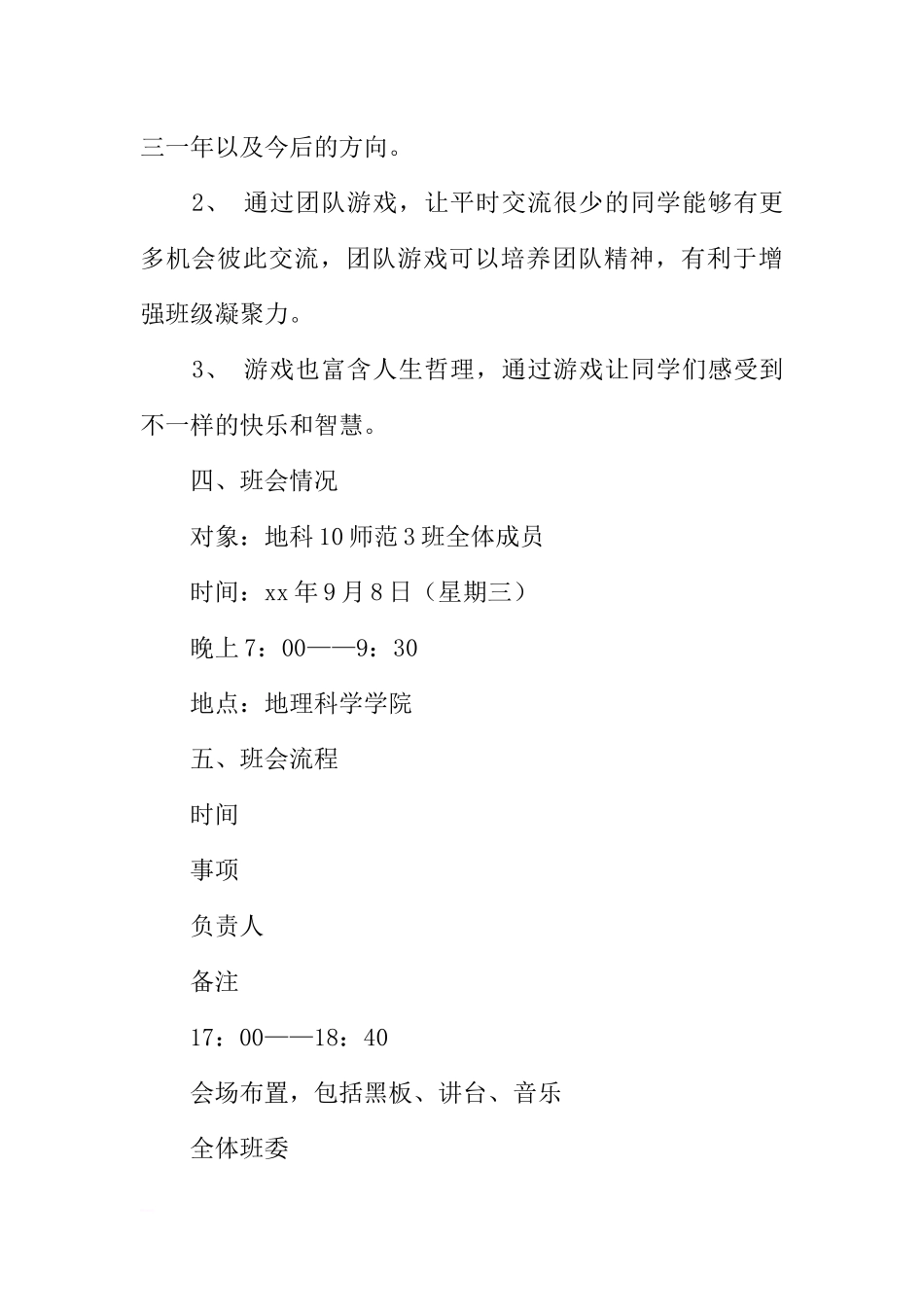 三一年以及今后的方向。

2、 通过团队游戏，让平时交流很少的同学能够有更多机会彼此交流，团队游戏可以培养团队精神，有利于增强班级凝聚力。

3、 游戏也富含人生哲理，通过游戏让同学们感受到不一样的快乐和智慧。

四、班会情况

对象：地科10师范3班全体成员

时间：xx年9月8日（星期三）

晚上7：00——9：30

地点：地理科学学院

五、班会流程

时间

事项

负责人

备注

17：00——18：40

会场布置，包括黑板、讲台、音乐

全体班委